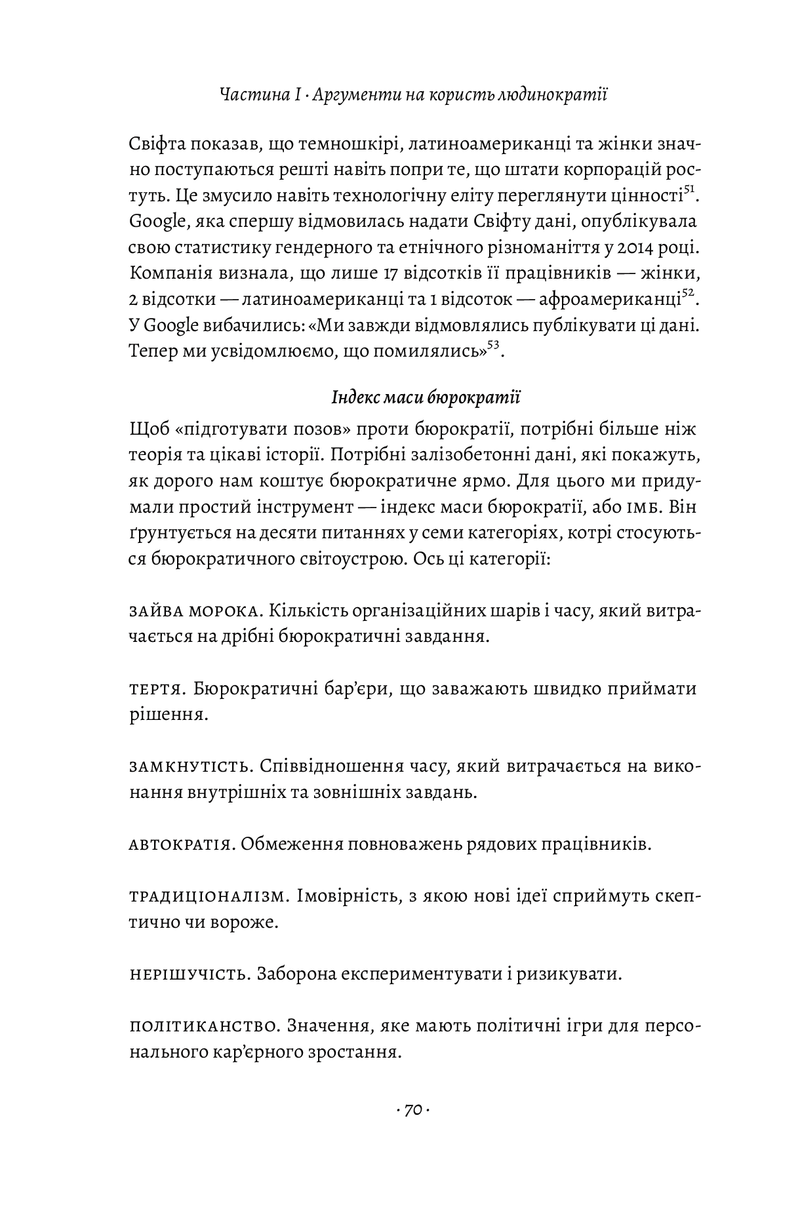 Частина I · Аргументи на користь людинократії

Свіфта показав, що темношкірі, латиноамериканці та жінки значно поступаються решті навіть попри те, що штати корпорацій ростуть. Це змусило навіть технологічну еліту переглянути цінності$^{51}$. Google, яка спершу відмовилась надати Свіфту дані, опублікувала свою статистику гендерного та етнічного різноманіття у 2014 році. Компанія визнала, що лише 17 відсотків її працівників — жінки, 2 відсотки — латиноамериканці та 1 відсоток — афроамериканці$^{52}$. У Google вибачились: «Ми завжди відмовлялись публікувати ці дані. Тепер ми усвідомлюємо, що помилялись»$^{53}$.

Індекс маси бюрократії

Щоб «підготувати позов» проти бюрократії, потрібні більше ніж теорія та цікаві історії. Потрібні залізобетонні дані, які покажуть, як дорого нам коштує бюрократичне ярмо. Для цього ми придумали простий інструмент — індекс маси бюрократії, або ІМБ. Він ґрунтується на десяти питаннях у семи категоріях, котрі стосуються бюрократичного світоустрою. Ось ці категорії:

ЗАЙВА МОРОКА. Кількість організаційних шарів і часу, який витрачається на дрібні бюрократичні завдання.

ТЕРТЯ. Бюрократичні бар'єри, що заважають швидко приймати рішення.

ЗАМКНУТІСТЬ. Співвідношення часу, який витрачається на виконання внутрішніх та зовнішніх завдань.

АВТОКРАТІЯ. Обмеження повноважень рядових працівників.

ТРАДИЦІОНАЛІЗМ. Імовірність, з якою нові ідеї сприймуть скептично чи вороже.

НЕРІШУЧІСТЬ. Заборона експериментувати і ризикувати.

ПОЛІТИКАНСТВО. Значення, яке мають політичні ігри для персонального кар'єрного зростання.

· 70 ·